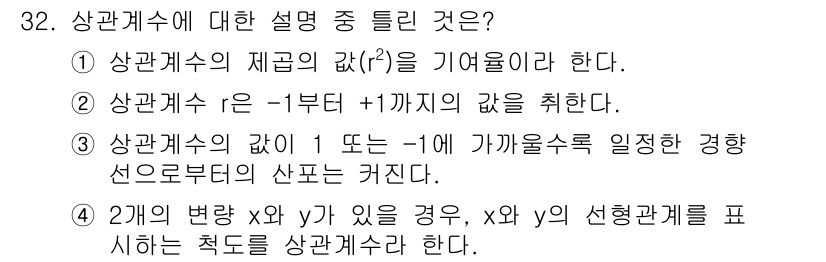 32. 상관계수에 대한 설명 중 틀린 것은?

① 상관계수의 제곱의 값($r^2$)을 기여율이라 한다.

② 상관계수 r은 -1부터 +1까지의 값을 취한다.

③ 상관계수의 값이 1 또는 -1에 가까울수록 일정한 경향선으로부터의 산포는 커진다.

④ 2개의 변량 x와 y가 있을 경우, x와 y의 선형관계를 표시하는 척도를 상관계수라 한다.